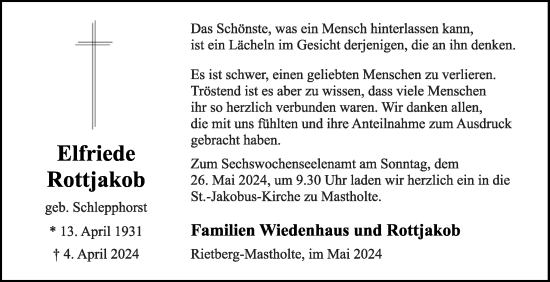 Elfriede
Rottjakob

geb. Schlepphorst

* 13. April 1931

† 4. April 2024

Das Schönste, was ein Mensch hinterlassen kann, ist ein Lächeln im Gesicht derjenigen, die an ihn denken.

Es ist schwer, einen geliebten Menschen zu verlieren. Tröstend ist es aber zu wissen, dass viele Menschen ihr so herzlich verbunden waren. Wir danken allen, die mit uns fühlten und ihre Anteilnahme zum Ausdruck gebracht haben.

Zum Sechswochenseelenamt am Sonntag, dem 26. Mai 2024, um 9.30 Uhr laden wir herzlich ein in die St.-Jakobus-Kirche zu Mastholte.

Familien Wiedenhaus und Rottjakob

Rietberg-Mastholte, im Mai 2024